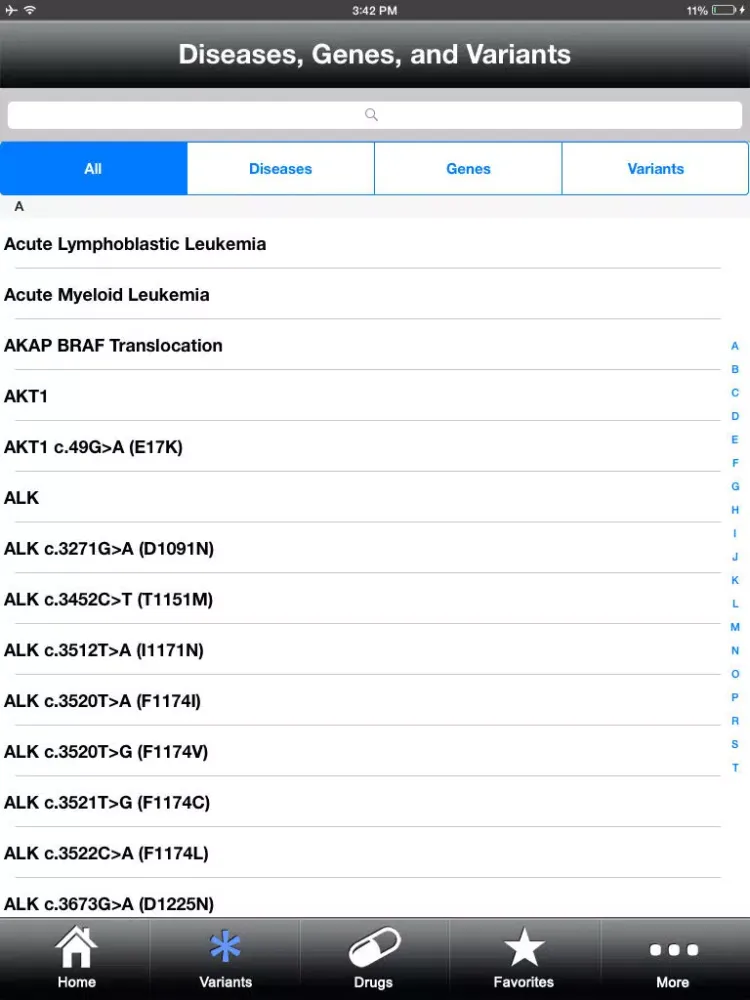 3:42 PM
11%

Diseases, Genes, and Variants

All
Diseases
Genes
Variants

A

Acute Lymphoblastic Leukemia

Acute Myeloid Leukemia

AKAP BRAF Translocation

AKT1

AKT1 c.49G>A (E17K)

ALK

ALK c.3271G>A (D1091N)

ALK c.3452C>T (T1151M)

ALK c.3512T>A (I1171N)

ALK c.3520T>A (F1174I)

ALK c.3520T>G (F1174V)

ALK c.3521T>G (F1174C)

ALK c.3522C>A (F1174L)

ALK c.3673G>A (D1225N)

A
B
C
D
E
F
G
H
I
J
K
L
M
N
O
P
R
S
T

Home
Variants
Drugs
Favorites
More